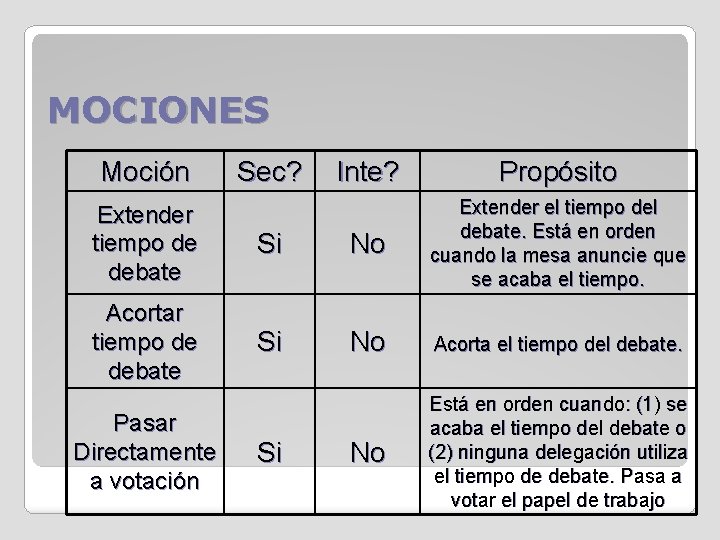 MOCIONES

| Moción | Sec? | Inte? | Propósito |
|---|---|---|---|
| Extender tiempo de debate | Si | No | Extender el tiempo del debate. Está en orden cuando la mesa anuncie que se acaba el tiempo. |
| Acortar tiempo de debate | Si | No | Acorta el tiempo del debate. |
| Pasar Directamente a votación | Si | No | Está en orden cuando: (1) se acaba el tiempo del debate o (2) ninguna delegación utiliza el tiempo de debate. Pasa a votar el papel de trabajo |